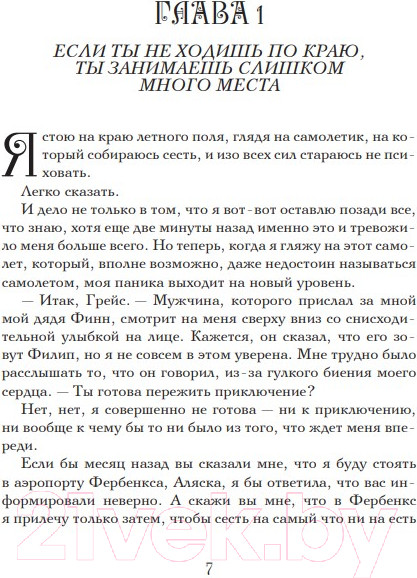 ГЛАВА 1

ЕСЛИ ТЫ НЕ ХОДИШЬ ПО КРАЮ, ТЫ ЗАНИМАЕШЬ СЛИШКОМ МНОГО МЕСТА

Я стою на краю летного поля, глядя на самолетик, на который собираюсь сесть, и изо всех сил стараюсь не психовать.

Легко сказать.

И дело не только в том, что я вот-вот оставлю позади все, что знаю, хотя еще две минуты назад именно это и тревожило меня больше всего. Но теперь, когда я гляжу на этот самолет, который, вполне возможно, даже недостоин называться самолетом, моя паника выходит на новый уровень.

— Итак, Грейс. — Мужчина, которого прислал за мной мой дядя Финн, смотрит на меня сверху вниз со снисходительной улыбкой на лице. Кажется, он сказал, что его зовут Филип, но я не совсем в этом уверена. Мне трудно было расслышать то, что он говорил, из-за гулкого биения моего сердца. — Ты готова пережить приключение?

Нет, нет, я совершенно не готова — ни к приключению, ни вообще к чему бы то ни было из того, что ждет меня впереди.

Если бы месяц назад вы сказали мне, что я буду стоять в аэропорту Фербенкса, Аляска, я бы ответила, что вас информировали неверно. А скажи вы мне, что в Фербенкс я прилечу только затем, чтобы сесть на самый что ни на есть

21vek.by

7